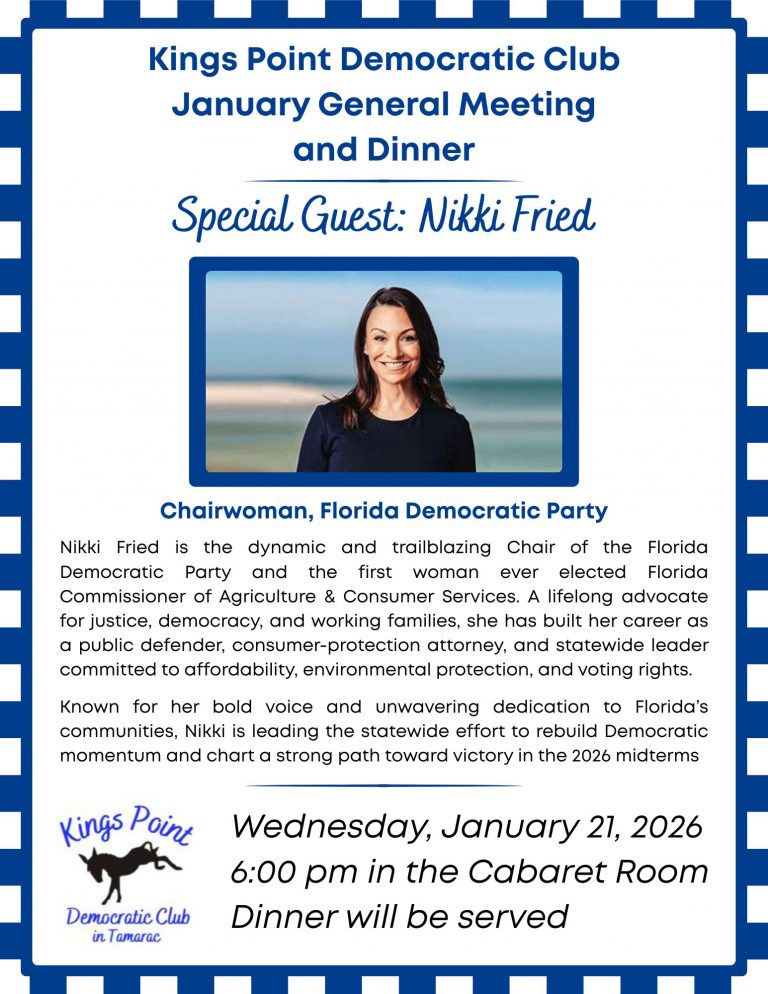 Kings Point Democratic Club
January General Meeting
and Dinner

Special Guest: Nikki Fried

Chairwoman, Florida Democratic Party

Nikki Fried is the dynamic and trailblazing Chair of the Florida Democratic Party and the first woman ever elected Florida Commissioner of Agriculture & Consumer Services. A lifelong advocate for justice, democracy, and working families, she has built her career as a public defender, consumer-protection attorney, and statewide leader committed to affordability, environmental protection, and voting rights.

Known for her bold voice and unwavering dedication to Florida's communities, Nikki is leading the statewide effort to rebuild Democratic momentum and chart a strong path toward victory in the 2026 midterms

Kings Point
Democratic Club
in Tamarac

Wednesday, January 21, 2026
6:00 pm in the Cabaret Room
Dinner will be served